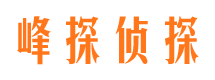 峰探侦探